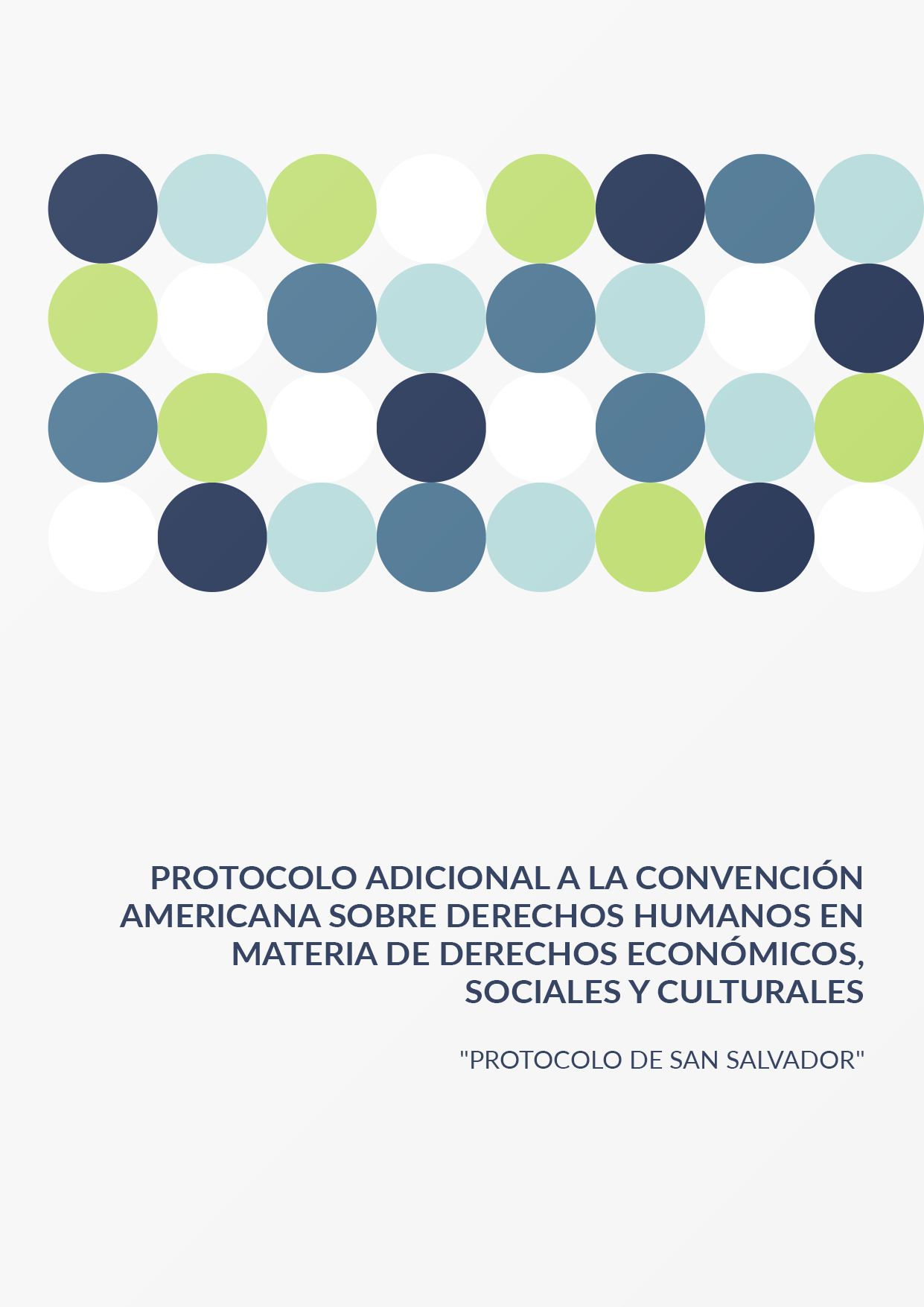 PROTOCOLO ADICIONAL A LA CONVENCIÓN AMERICANA SOBRE DERECHOS HUMANOS EN MATERIA DE DERECHOS ECONÓMICOS, SOCIALES Y CULTURALES

"PROTOCOLO DE SAN SALVADOR"